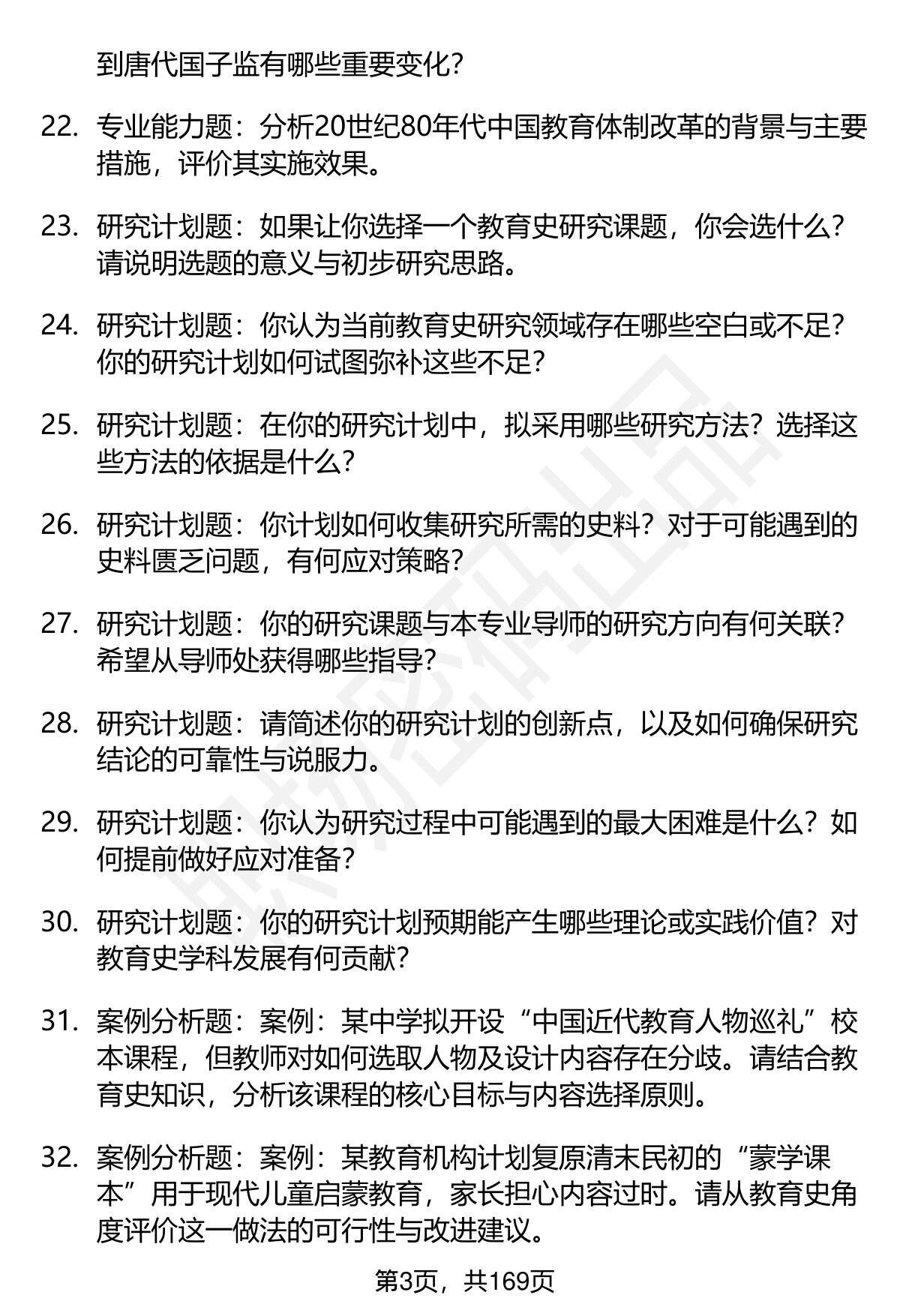 到唐代国子监有哪些重要变化？

22. 专业能力题：分析20世纪80年代中国教育体制改革的背景与主要措施，评价其实施效果。

23. 研究计划题：如果让你选择一个教育史研究课题，你会选什么？请说明选题的意义与初步研究思路。

24. 研究计划题：你认为当前教育史研究领域存在哪些空白或不足？你的研究计划如何试图弥补这些不足？

25. 研究计划题：在你的研究计划中，拟采用哪些研究方法？选择这些方法的依据是什么？

26. 研究计划题：你计划如何收集研究所需的史料？对于可能遇到的史料匮乏问题，有何应对策略？

27. 研究计划题：你的研究课题与本专业导师的研究方向有何关联？希望从导师处获得哪些指导？

28. 研究计划题：请简述你的研究计划的创新点，以及如何确保研究结论的可靠性与说服力。

29. 研究计划题：你认为研究过程中可能遇到的最大困难是什么？如何提前做好应对准备？

30. 研究计划题：你的研究计划预期能产生哪些理论或实践价值？对教育史学科发展有何贡献？

31. 案例分析题：案例：某中学拟开设“中国近代教育人物巡礼”校本课程，但教师对如何选取人物及设计内容存在分歧。请结合教育史知识，分析该课程的核心目标与内容选择原则。

32. 案例分析题：案例：某教育机构计划复原清末民初的“蒙学课本”用于现代儿童启蒙教育，家长担心内容过时。请从教育史角度评价这一做法的可行性与改进建议。

第3页，共169页